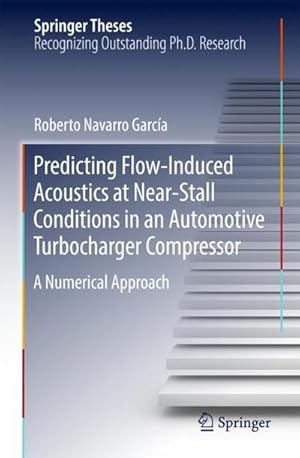 Springer Theses
Recognizing Outstanding Ph.D. Research

Roberto Navarro García

Predicting Flow-Induced Acoustics at Near-Stall Conditions in an Automotive Turbocharger Compressor

A Numerical Approach

Springer